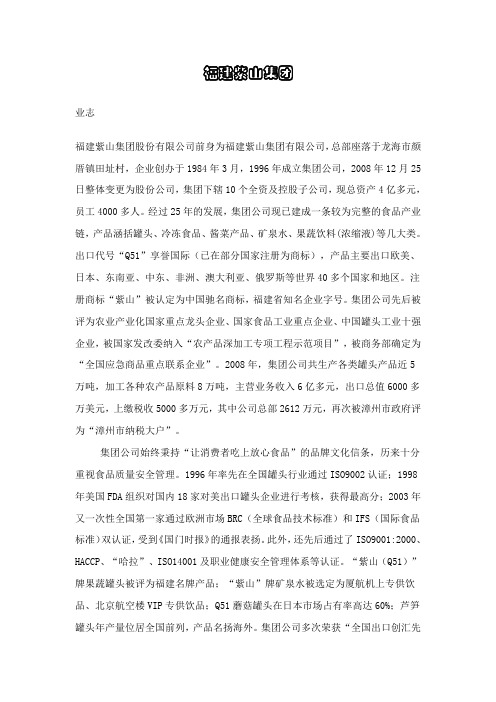 福建紫山集团

业志

福建紫山集团股份有限公司前身为福建紫山集团有限公司，总部座落于龙海市颜厝镇田址村，企业创办于1984年3月，1996年成立集团公司，2008年12月25日整体变更为股份公司，集团下辖10个全资及控股子公司，现总资产4亿多元，员工4000多人。经过25年的发展，集团公司现已建成一条较为完整的食品产业链，产品涵括罐头、冷冻食品、酱菜产品、矿泉水、果蔬饮料(浓缩液)等几大类。出口代号“Q51”享誉国际（已在部分国家注册为商标），产品主要出口欧美、日本、东南亚、中东、非洲、澳大利亚、俄罗斯等世界40多个国家和地区。注册商标“紫山”被认定为中国驰名商标，福建省知名企业字号。集团公司先后被评为农业产业化国家重点龙头企业、国家食品工业重点企业、中国罐头工业十强企业，被国家发改委纳入“农产品深加工专项工程示范项目”，被商务部确定为“全国应急商品重点联系企业”。2008年，集团公司共生产各类罐头产品近5万吨，加工各种农产品原料8万吨，主营业务收入6亿多元，出口总值6000多万美元，上缴税收5000多万元，其中公司总部2612万元，再次被漳州市政府评为“漳州市纳税大户”。

集团公司始终秉持“让消费者吃上放心食品”的品牌文化信条，历来十分重视食品质量安全管理。1996年率先在全国罐头行业通过ISO9002认证；1998年美国FDA组织对国内18家对美出口罐头企业进行考核，获得最高分；2003年又一次性全国第一家通过欧洲市场BRC（全球食品技术标准）和IFS（国际食品标准）双认证，受到《国门时报》的通报表扬。此外，还先后通过了ISO9001:2000、HACCP、“哈拉”、ISO14001及职业健康安全管理体系等认证。“紫山（Q51）”牌果蔬罐头被评为福建名牌产品；“紫山”牌矿泉水被选定为厦航机上专供饮品、北京航空楼VIP专供饮品；Q51蘑菇罐头在日本市场占有率高达60%；芦笋罐头年产量位居全国前列，产品名扬海外。集团公司多次荣获“全国出口创汇先